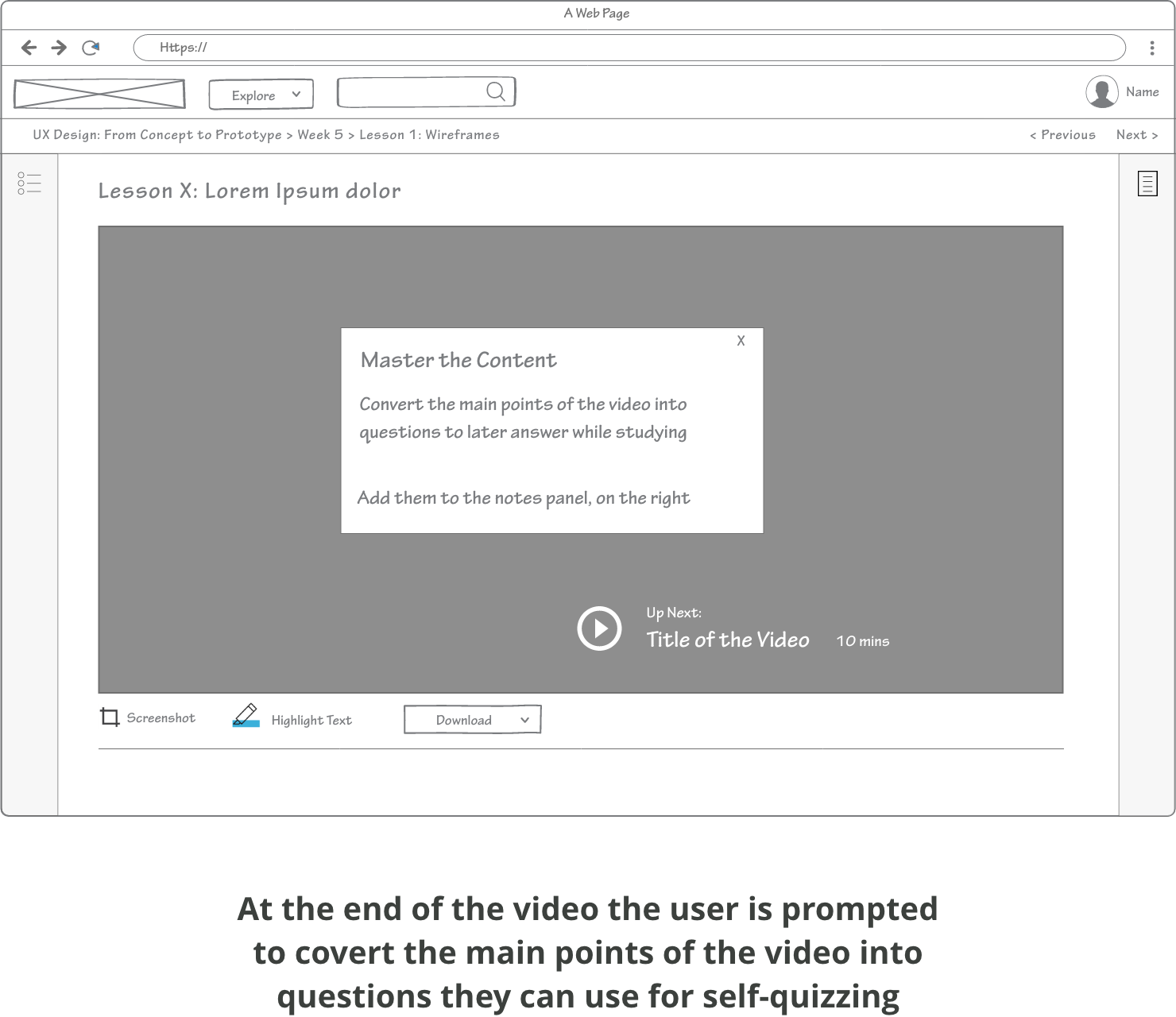 A Web Page

Https://

Explore

Name

UX Design: From Concept to Prototype > Week 5 > Lesson 1: Wireframes

< Previous Next >

Lesson X: Lorem Ipsum dolor

X

Master the Content

Convert the main points of the video into questions to later answer while studying

Add them to the notes panel, on the right

Up Next:

Title of the Video 10 mins

Screenshot Highlight Text Download

At the end of the video the user is prompted to covert the main points of the video into questions they can use for self-quizzing